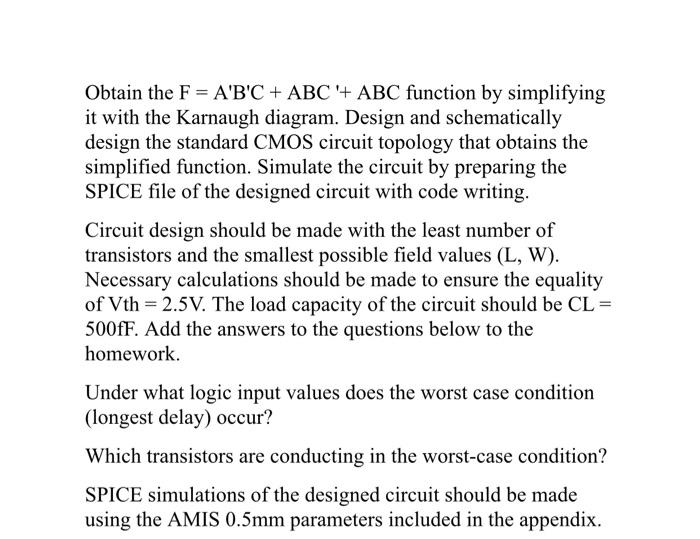 Obtain the F = A'B'C + ABC '+ ABC function by simplifying it with the Karnaugh diagram. Design and schematically design the standard CMOS circuit topology that obtains the simplified function. Simulate the circuit by preparing the SPICE file of the designed circuit with code writing.

Circuit design should be made with the least number of transistors and the smallest possible field values (L, W). Necessary calculations should be made to ensure the equality of Vth = 2.5V. The load capacity of the circuit should be CL = 500fF. Add the answers to the questions below to the homework.

Under what logic input values does the worst case condition (longest delay) occur?

Which transistors are conducting in the worst-case condition?

SPICE simulations of the designed circuit should be made using the AMIS 0.5mm parameters included in the appendix.